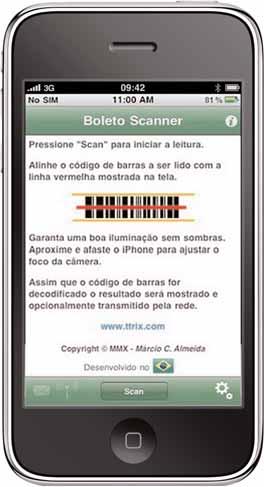 3G 09:42

No SIM 11:00 AM 81%

Boleto Scanner

Pressione "Scan" para iniciar a leitura.

Alinhe o código de barras a ser lido com a linha vermelha mostrada na tela.

Garanta uma boa iluminação sem sombras. Aproxime e afaste o iPhone para ajustar o foco da câmera.

Assim que o código de barras for decodificado o resultado será mostrado e opcionalmente transmitido pela rede.

www.ttrix.com

Copyright © MMX - Márcio C. Almeida

Desenvolvido no

Scan